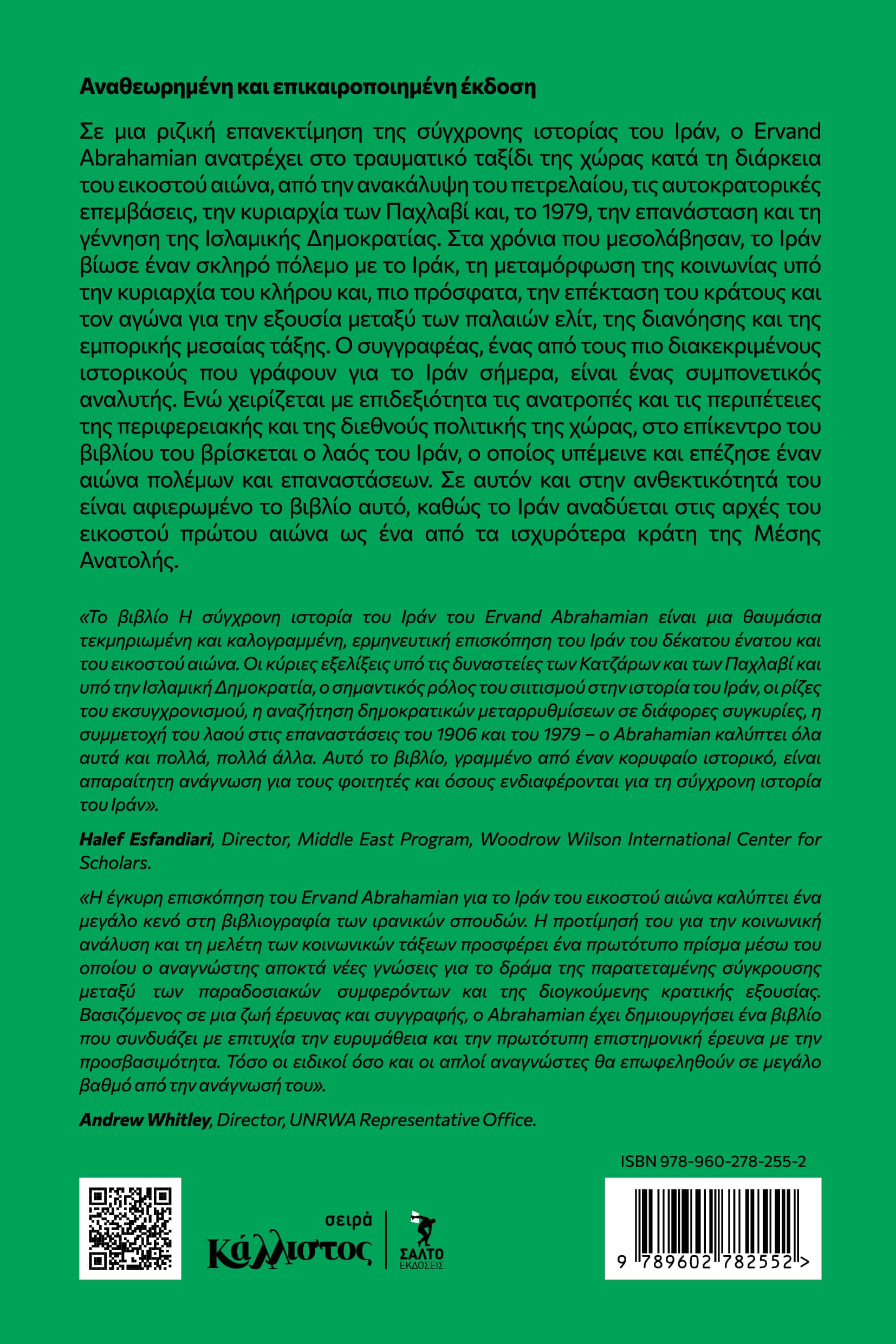 Αναθεωρημένη και επικαιροποιημένη έκδοση

Σε μια ριζική επανεκτίμηση της σύγχρονης ιστορίας του Ιράν, ο Ervand Abrahamian ανατρέχει στο τραυματικό ταξίδι της χώρας κατά τη διάρκεια του εικοστού αιώνα, από την ανακάλυψη του πετρελαίου, τις αυτοκρατορικές επεμβάσεις, την κυριαρχία των Παχλαβί και, το 1979, την επανάσταση και τη γέννηση της Ισλαμικής Δημοκρατίας. Στα χρόνια που μεσολάβησαν, το Ιράν βίωσε έναν σκληρό πόλεμο με το Ιράκ, τη μεταμόρφωση της κοινωνίας υπό την κυριαρχία του κλήρου και, πιο πρόσφατα, την επέκταση του κράτους και τον αγώνα για την εξουσία μεταξύ των παλαιών ελίτ, της διανόησης και της εμπορικής μεσαίας τάξης. Ο συγγραφέας, ένας από τους πιο διακεκριμένους ιστορικούς που γράφουν για το Ιράν σήμερα, είναι ένας συμπονετικός αναλυτής. Ενώ χειρίζεται με επιδεξιότητα τις ανατροπές και τις περιπέτειες της περιφερειακής και της διεθνούς πολιτικής της χώρας, στο επίκεντρο του βιβλίου του βρίσκεται ο λαός του Ιράν, ο οποίος υπέμεινε και επέζησε έναν αιώνα πολέμων και επαναστάσεων. Σε αυτόν και στην ανθεκτικότητά του είναι αφιερωμένο το βιβλίο αυτό, καθώς το Ιράν αναδύεται στις αρχές του εικοστού πρώτου αιώνα ως ένα από τα ισχυρότερα κράτη της Μέσης Ανατολής.

«Το βιβλίο Η σύγχρονη ιστορία του Ιράν του Ervand Abrahamian είναι μια θαυμάσια τεκμηριωμένη και καλογραμμένη, ερμηνευτική επισκόπηση του Ιράν του δέκατου ένατου και του εικοστού αιώνα. Οι κύριες εξελίξεις υπό τις δυναστείες των Κατζάρων και των Παχλαβί και υπό την Ισλαμική Δημοκρατία, ο σημαντικός ρόλος του σιιτισμού στην ιστορία του Ιράν, οι ρίζες του εκσυγχρονισμού, η αναζήτηση δημοκρατικών μεταρρυθμίσεων σε διάφορες συγκυρίες, η συμμετοχή του λαού στις επαναστάσεις του 1906 και του 1979 – ο Abrahamian καλύπτει όλα αυτά και πολλά, πολλά άλλα. Αυτό το βιβλίο, γραμμένο από έναν κορυφαίο ιστορικό, είναι απαραίτητη ανάγνωση για τους φοιτητές και όσους ενδιαφέρονται για τη σύγχρονη ιστορία του Ιράν».

Halef Esfandiari, Director, Middle East Program, Woodrow Wilson International Center for Scholars.

«Η έγκυρη επισκόπηση του Ervand Abrahamian για το Ιράν του εικοστού αιώνα καλύπτει ένα μεγάλο κενό στη βιβλιογραφία των ιρανικών σπουδών. Η προτίμησή του για την κοινωνική ανάλυση και τη μελέτη των κοινωνικών τάξεων προσφέρει ένα πρωτότυπο πρίσμα μέσω του οποίου ο αναγνώστης αποκτά νέες γνώσεις για το δράμα της παρατεταμένης σύγκρουσης μεταξύ των παραδοσιακών συμφερόντων και της διογκούμενης κρατικής εξουσίας. Βασιζόμενος σε μια ζωή έρευνας και συγγραφής, ο Abrahamian έχει δημιουργήσει ένα βιβλίο που συνδυάζει με επιτυχία την ευρυμάθεια και την πρωτότυπη επιστημονική έρευνα με την προσβασιμότητα. Τόσο οι ειδικοί όσο και οι απλοί αναγνώστες θα επωφεληθούν σε μεγάλο βαθμό από την ανάγνωσή του».

Andrew Whitley, Director, UNRWA Representative Office.

ISBN 978-960-278-255-2

σειρά
Κάλλιστος

ΣΑΛΤΟ
ΕΚΔΟΣΕΙΣ

9 789602 782552 >